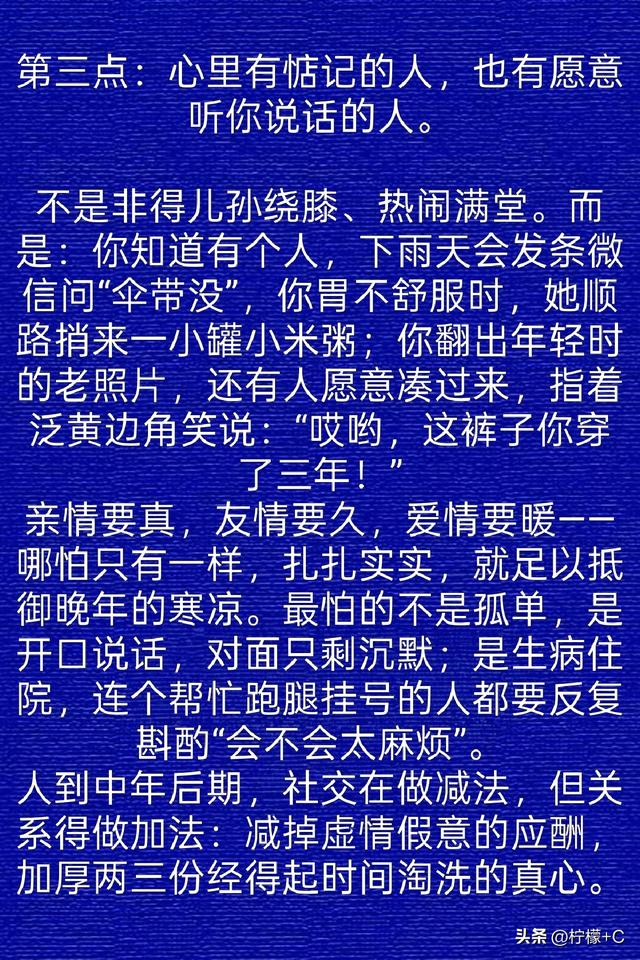 第三点：心里有惦记的人，也有愿意听你说话的人。

不是非得儿孙绕膝、热闹满堂。而是：你知道有个人，下雨天会发条微信问“伞带没”，你胃不舒服时，她顺路捎来一小罐小米粥；你翻出年轻时的老照片，还有人愿意凑过来，指着泛黄边角笑说：“哎哟，这裤子你穿了三年！”
亲情要真，友情要久，爱情要暖——哪怕只有一样，扎扎实实，就足以抵御晚年的寒凉。最怕的不是孤单，是开口说话，对面只剩沉默；是生病住院，连个帮忙跑腿挂号的人都要反复斟酌“会不会太麻烦”。
人到中年后期，社交在做减法，但关系得做加法：减掉虚情假意的应酬，加厚两三份经得起时间淘洗的真心。

头条 @柠檬+C